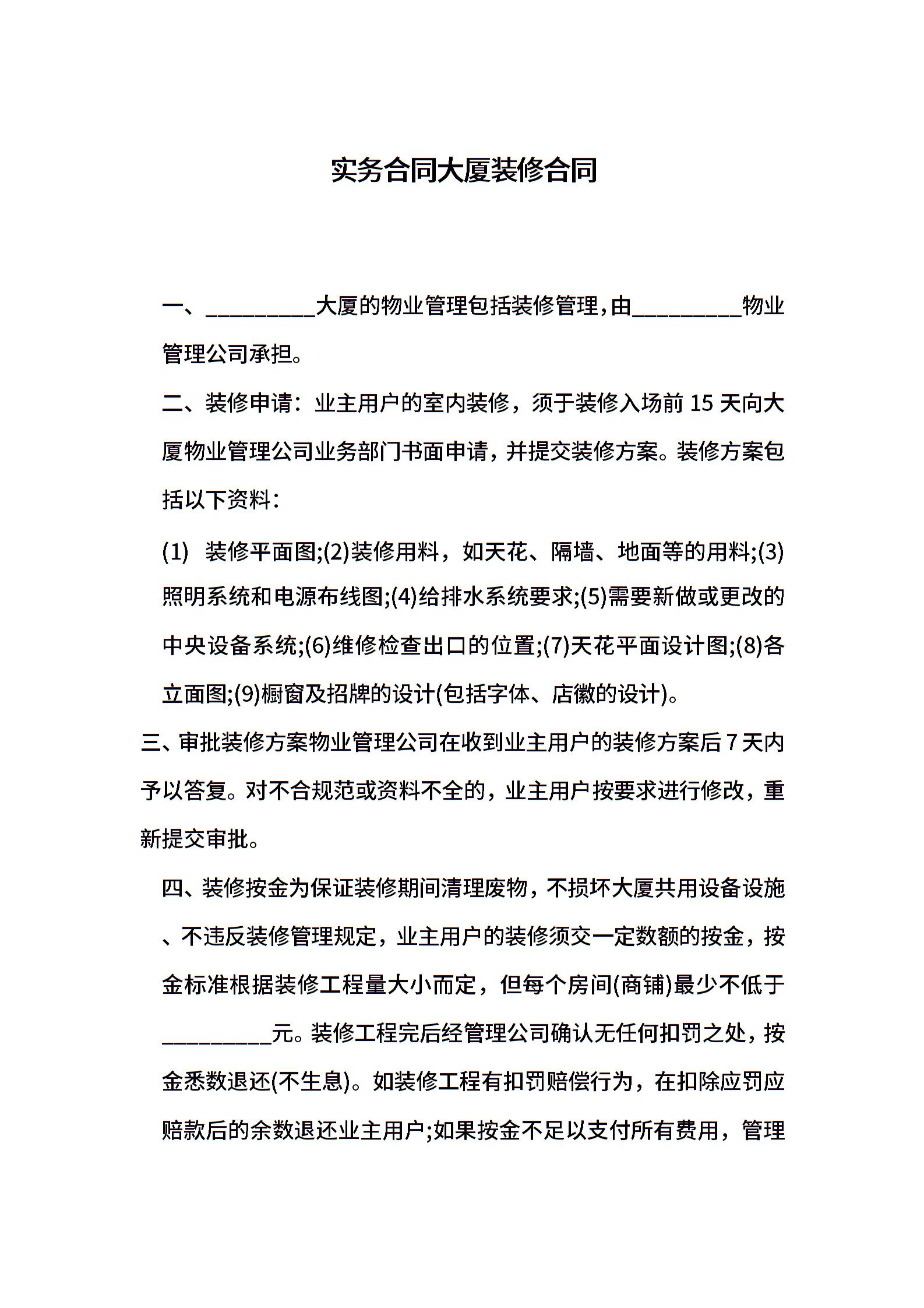 实务合同大厦装修合同

一、__________大厦的物业管理包括装修管理，由__________物业管理公司承担。

二、装修申请：业主用户的室内装修，须于装修入场前 15 天向大厦物业管理公司业务部门书面申请，并提交装修方案。装修方案包括以下资料：

(1) 装修平面图;(2)装修用料，如天花、隔墙、地面等的用料;(3)照明系统和电源布线图;(4)给排水系统要求;(5)需要新做或更改的中央设备系统;(6)维修检查出口的位置;(7)天花平面设计图;(8)各立面图;(9)橱窗及招牌的设计(包括字体、店徽的设计)。

三、审批装修方案物业管理公司在收到业主用户的装修方案后 7 天内予以答复。对不合规范或资料不全的，业主用户按要求进行修改，重新提交审批。

四、装修按金为保证装修期间清理废物，不损坏大厦共用设备设施、不违反装修管理规定，业主用户的装修须交一定数额的按金，按金标准根据装修工程量大小而定，但每个房间(商铺)最少不低于__________元。装修工程完后经管理公司确认无任何扣罚之处，按金悉数退还(不生息)。如装修工程有扣罚赔偿行为，在扣除应罚应赔款后的余数退还业主用户;如果按金不足以支付所有费用，管理